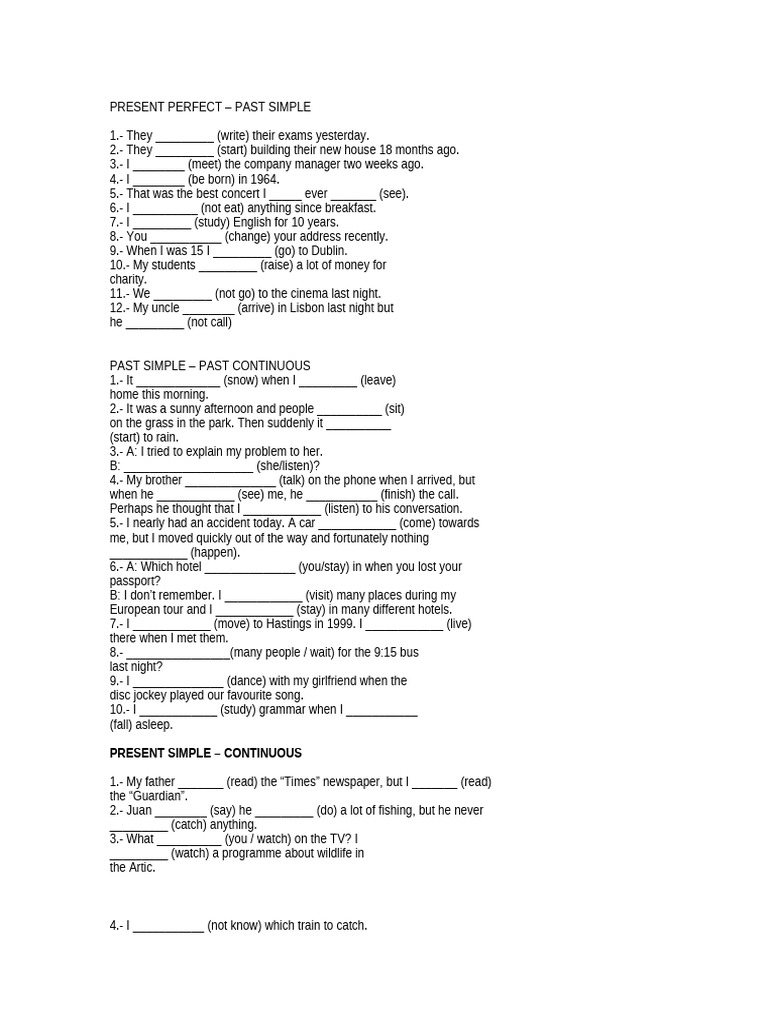 PRESENT PERFECT – PAST SIMPLE

1.- They ____ (write) their exams yesterday.
2.- They ____ (start) building their new house 18 months ago.
3.- I ____ (meet) the company manager two weeks ago.
4.- I ____ (be born) in 1964.
5.- That was the best concert I ____ ever ____ (see).
6.- I ____ (not eat) anything since breakfast.
7.- I ____ (study) English for 10 years.
8.- You ____ (change) your address recently.
9.- When I was 15 I ____ (go) to Dublin.
10.- My students ____ (raise) a lot of money for charity.
11.- We ____ (not go) to the cinema last night.
12.- My uncle ____ (arrive) in Lisbon last night but he ____ (not call)

PAST SIMPLE – PAST CONTINUOUS
1.- It ____ (snow) when I ____ (leave) home this morning.
2.- It was a sunny afternoon and people ____ (sit) on the grass in the park. Then suddenly it ____ (start) to rain.
3.- A: I tried to explain my problem to her.
B: ____ (she/listen)?
4.- My brother ____ (talk) on the phone when I arrived, but when he ____ (see) me, he ____ (finish) the call. Perhaps he thought that I ____ (listen) to his conversation.
5.- I nearly had an accident today. A car ____ (come) towards me, but I moved quickly out of the way and fortunately nothing ____ (happen).
6.- A: Which hotel ____ (you/stay) in when you lost your passport?
B: I don't remember. I ____ (visit) many places during my European tour and I ____ (stay) in many different hotels.
7.- I ____ (move) to Hastings in 1999. I ____ (live) there when I met them.
8.- ____(many people / wait) for the 9:15 bus last night?
9.- I ____ (dance) with my girlfriend when the disc jockey played our favourite song.
10.- I ____ (study) grammar when I ____ (fall) asleep.

PRESENT SIMPLE – CONTINUOUS

1.- My father ____ (read) the "Times" newspaper, but I ____ (read) the "Guardian".
2.- Juan ____ (say) he ____ (do) a lot of fishing, but he never ____ (catch) anything.
3.- What ____ (you / watch) on the TV? I ____ (watch) a programme about wildlife in the Artic.

4.- I ____ (not know) which train to catch.